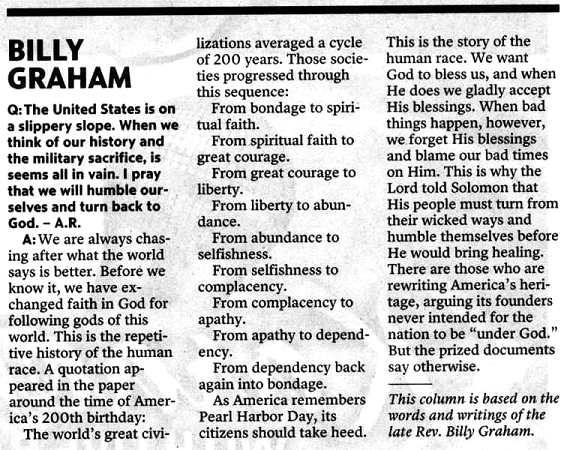 BILLY GRAHAM

Q: The United States is on a slippery slope. When we think of our history and the military sacrifice, is seems all in vain. I pray that we will humble ourselves and turn back to God. – A.R.

A: We are always chasing after what the world says is better. Before we know it, we have exchanged faith in God for following gods of this world. This is the repetitive history of the human race. A quotation appeared in the paper around the time of America's 200th birthday:

The world's great civilizations averaged a cycle of 200 years. Those societies progressed through this sequence:

From bondage to spiritual faith.

From spiritual faith to great courage.

From great courage to liberty.

From liberty to abundance.

From abundance to selfishness.

From selfishness to complacency.

From complacency to apathy.

From apathy to dependency.

From dependency back again into bondage.

As America remembers Pearl Harbor Day, its citizens should take heed. This is the story of the human race. We want God to bless us, and when He does we gladly accept His blessings. When bad things happen, however, we forget His blessings and blame our bad times on Him. This is why the Lord told Solomon that His people must turn from their wicked ways and humble themselves before He would bring healing. There are those who are rewriting America's heritage, arguing its founders never intended for the nation to be "under God." But the prized documents say otherwise.

This column is based on the words and writings of the late Rev. Billy Graham.